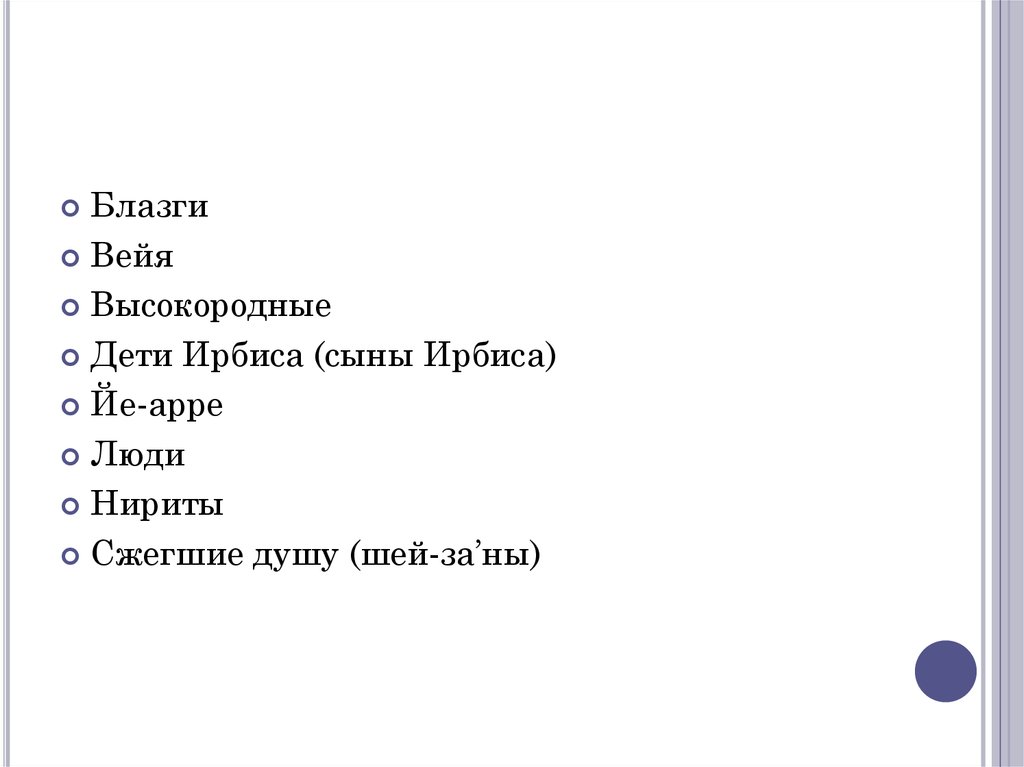 • Блазги
• Вейя
• Высокородные
• Дети Ирбиса (сыны Ирбиса)
• Йе-арре
• Люди
• Нириты
• Сжегшие душу (шей-за'ны)